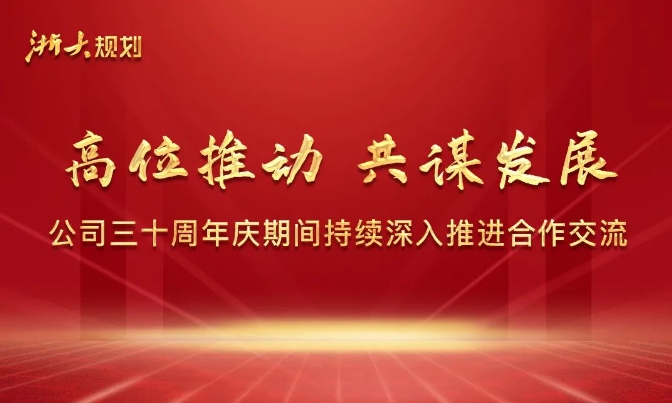 浙大规划

高位推动 共谋发展

公司三十周年庆期间持续深入推进合作交流